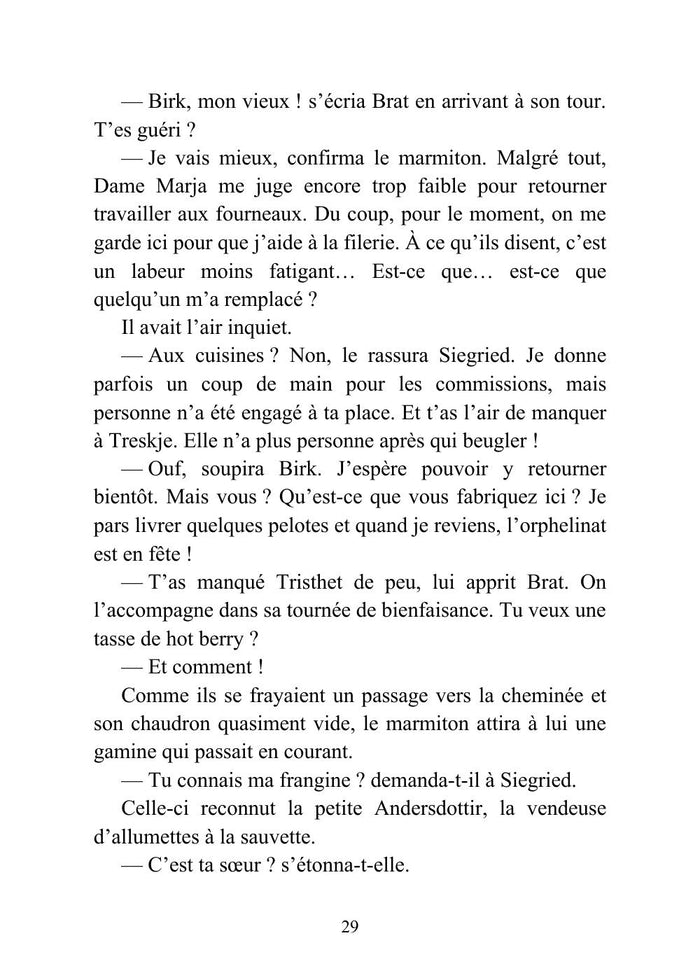 — Birk, mon vieux ! s'écria Brat en arrivant à son tour. T'es guéri ?

— Je vais mieux, confirma le marmiton. Malgré tout, Dame Marja me juge encore trop faible pour retourner travailler aux fourneaux. Du coup, pour le moment, on me garde ici pour que j'aide à la filerie. À ce qu'ils disent, c'est un labeur moins fatigant… Est-ce que… est-ce que quelqu'un m'a remplacé ?

Il avait l'air inquiet.

— Aux cuisines ? Non, le rassura Siegried. Je donne parfois un coup de main pour les commissions, mais personne n'a été engagé à ta place. Et t'as l'air de manquer à Treskje. Elle n'a plus personne après qui beugler !

— Ouf, soupira Birk. J'espère pouvoir y retourner bientôt. Mais vous ? Qu'est-ce que vous fabriquez ici ? Je pars livrer quelques pelotes et quand je reviens, l'orphelinat est en fête !

— T'as manqué Tristhet de peu, lui apprit Brat. On l'accompagne dans sa tournée de bienfaisance. Tu veux une tasse de hot berry ?

— Et comment !

Comme ils se frayaient un passage vers la cheminée et son chaudron quasiment vide, le marmiton attira à lui une gamine qui passait en courant.

— Tu connais ma frangine ? demanda-t-il à Siegried.

Celle-ci reconnut la petite Andersdottir, la vendeuse d'allumettes à la sauvette.

— C'est ta sœur ? s'étonna-t-elle.

29